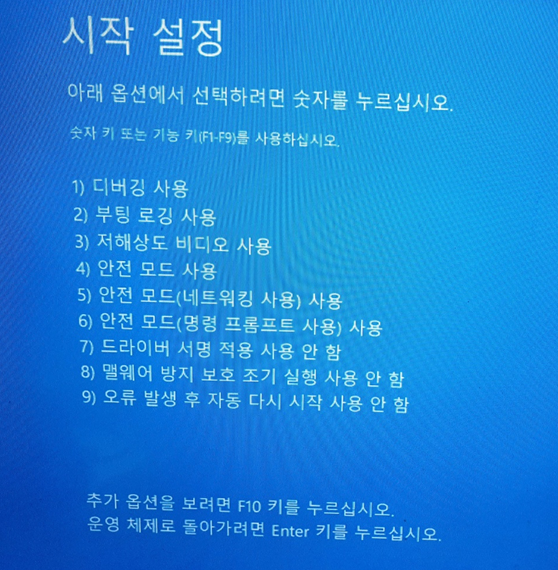 시작 설정

아래 옵션에서 선택하려면 숫자를 누르십시오.

숫자 키 또는 기능 키(F1-F9)를 사용하십시오.

1) 디버깅 사용
2) 부팅 로깅 사용
3) 저해상도 비디오 사용
4) 안전 모드 사용
5) 안전 모드(네트워킹 사용) 사용
6) 안전 모드(명령 프롬프트 사용) 사용
7) 드라이버 서명 적용 사용 안 함
8) 맬웨어 방지 보호 조기 실행 사용 안 함
9) 오류 발생 후 자동 다시 시작 사용 안 함

추가 옵션을 보려면 F10 키를 누르십시오.
운영 체제로 돌아가려면 Enter 키를 누르십시오.